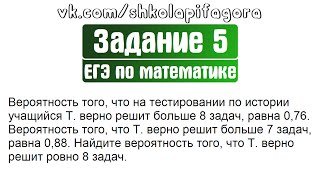 vk.com/shkolapifagora

Задание 5

ЕГЭ по математике

Вероятность того, что на тестировании по истории учащийся Т. верно решит больше 8 задач, равна 0,76. Вероятность того, что Т. верно решит больше 7 задач, равна 0,88. Найдите вероятность того, что Т. верно решит ровно 8 задач.